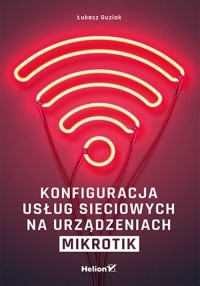 Łukasz Guziak

KONFIGURACJA USŁUG SIECIOWYCH NA URZĄDZENIACH MIKROTIK

Helion